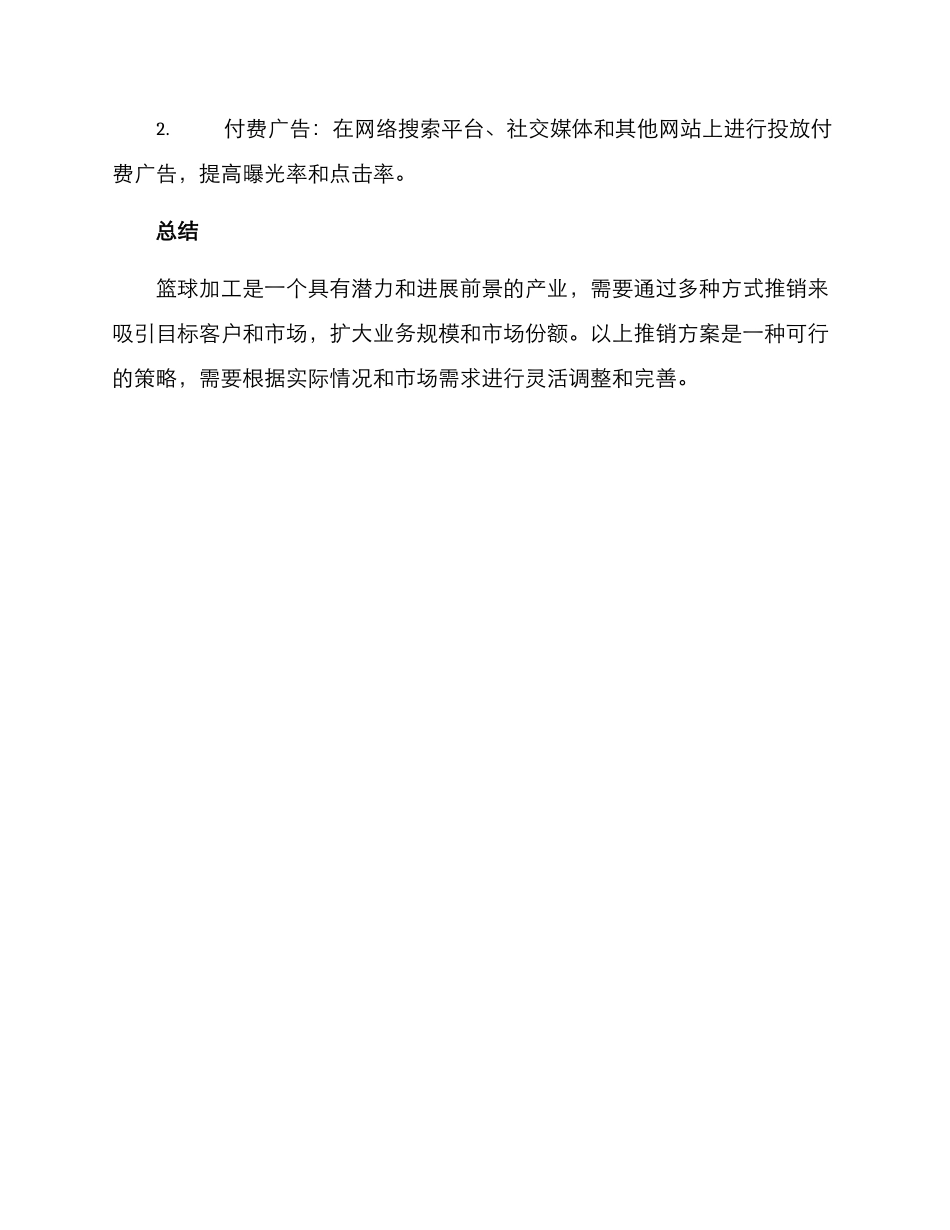 2. 付费广告：在网络搜索平台、社交媒体和其他网站上进行投放付费广告，提高曝光率和点击率。

总结

篮球加工是一个具有潜力和进展前景的产业，需要通过多种方式推销来吸引目标客户和市场，扩大业务规模和市场份额。以上推销方案是一种可行的策略，需要根据实际情况和市场需求进行灵活调整和完善。